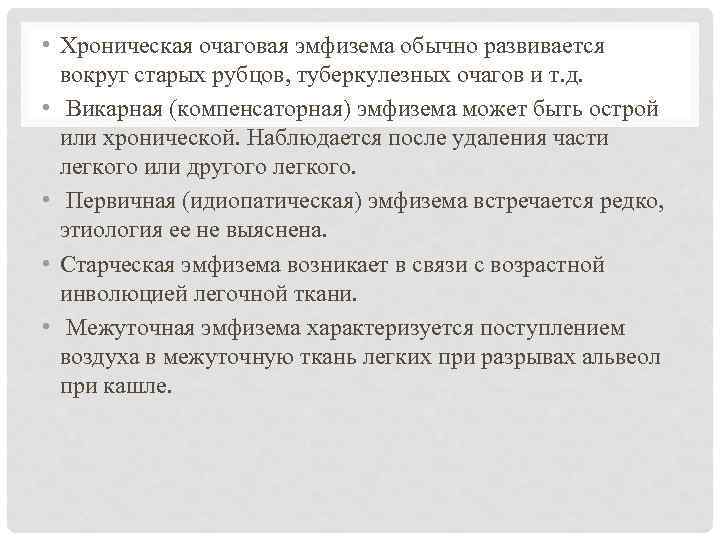 • Хроническая очаговая эмфизема обычно развивается вокруг старых рубцов, туберкулезных очагов и т.д.

• Викарная (компенсаторная) эмфизема может быть острой или хронической. Наблюдается после удаления части легкого или другого легкого.

• Первичная (идиопатическая) эмфизема встречается редко, этиология ее не выяснена.

• Старческая эмфизема возникает в связи с возрастной инволюцией легочной ткани.

• Межуточная эмфизема характеризуется поступлением воздуха в межуточную ткань легких при разрывах альвеол при кашле.